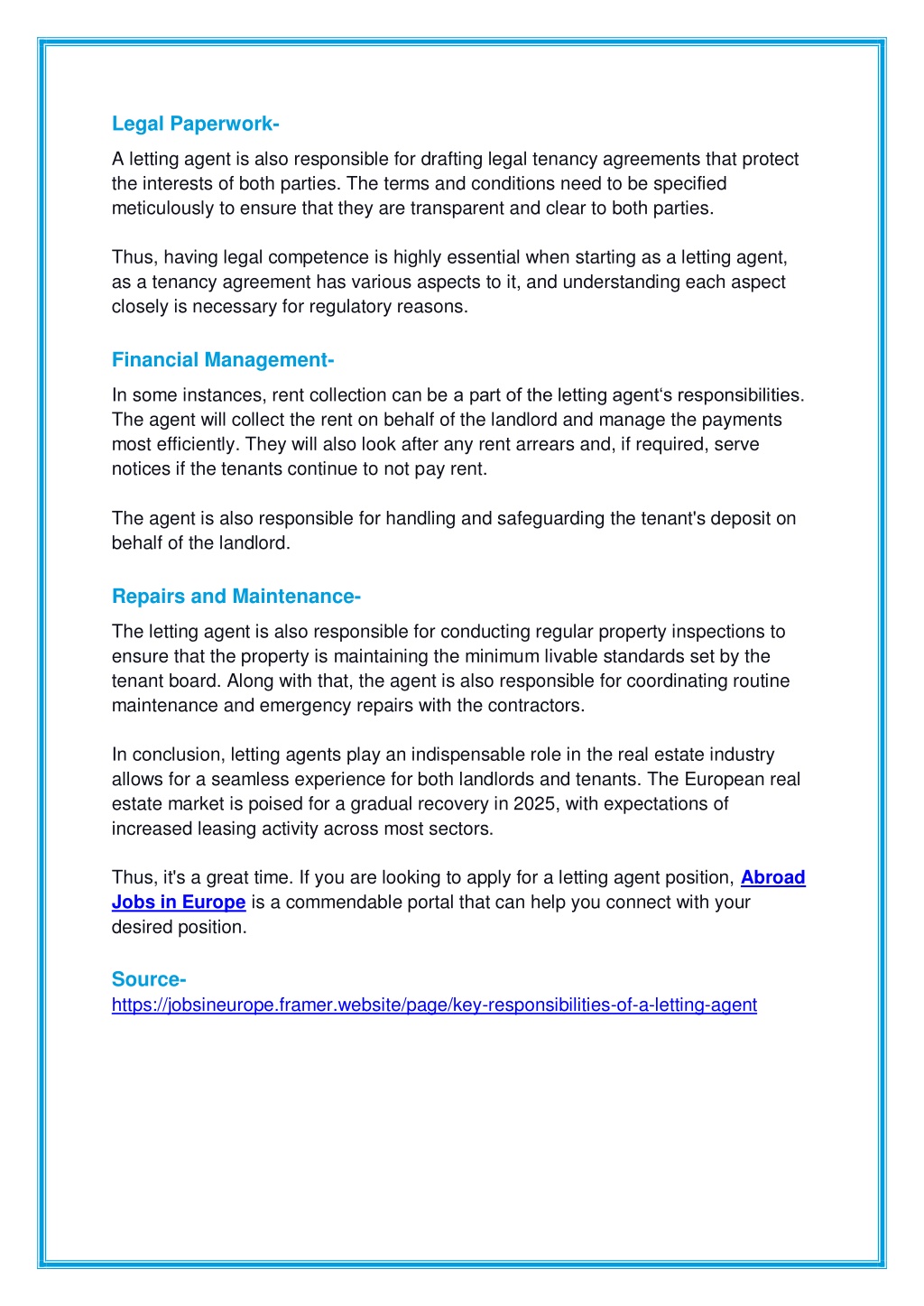 Legal Paperwork-

A letting agent is also responsible for drafting legal tenancy agreements that protect the interests of both parties. The terms and conditions need to be specified meticulously to ensure that they are transparent and clear to both parties.

Thus, having legal competence is highly essential when starting as a letting agent, as a tenancy agreement has various aspects to it, and understanding each aspect closely is necessary for regulatory reasons.

Financial Management-

In some instances, rent collection can be a part of the letting agent‘s responsibilities. The agent will collect the rent on behalf of the landlord and manage the payments most efficiently. They will also look after any rent arrears and, if required, serve notices if the tenants continue to not pay rent.

The agent is also responsible for handling and safeguarding the tenant's deposit on behalf of the landlord.

Repairs and Maintenance-

The letting agent is also responsible for conducting regular property inspections to ensure that the property is maintaining the minimum livable standards set by the tenant board. Along with that, the agent is also responsible for coordinating routine maintenance and emergency repairs with the contractors.

In conclusion, letting agents play an indispensable role in the real estate industry allows for a seamless experience for both landlords and tenants. The European real estate market is poised for a gradual recovery in 2025, with expectations of increased leasing activity across most sectors.

Thus, it's a great time. If you are looking to apply for a letting agent position, Abroad Jobs in Europe is a commendable portal that can help you connect with your desired position.

Source-
https://jobsineurope.framer.website/page/key-responsibilities-of-a-letting-agent